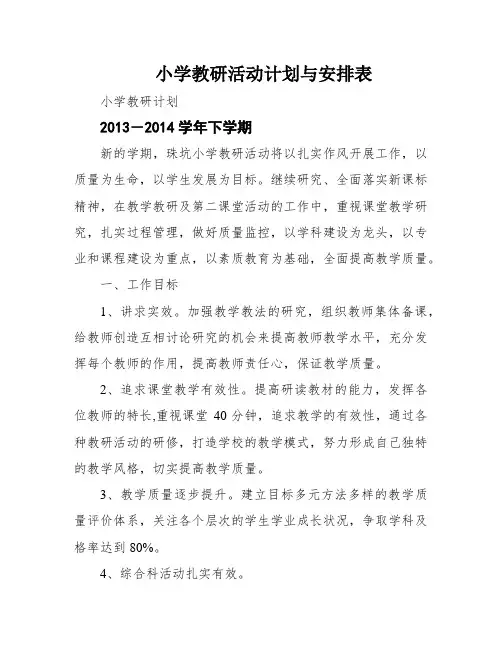 小学教研活动计划与安排表

小学教研计划

2013－2014 学年下学期

新的学期，珠坑小学教研活动将以扎实作风开展工作，以质量为生命，以学生发展为目标。继续研究、全面落实新课标精神，在教学教研及第二课堂活动的工作中，重视课堂教学研究，扎实过程管理，做好质量监控，以学科建设为龙头，以专业和课程建设为重点，以素质教育为基础，全面提高教学质量。

一、工作目标

1、讲求实效。加强教学教法的研究，组织教师集体备课，给教师创造互相讨论研究的机会来提高教师教学水平，充分发挥每个教师的作用，提高教师责任心，保证教学质量。

2、追求课堂教学有效性。提高研读教材的能力，发挥各位教师的特长,重视课堂 40 分钟，追求教学的有效性，通过各种教研活动的研修，打造学校的教学模式，努力形成自己独特的教学风格，切实提高教学质量。

3、教学质量逐步提升。建立目标多元方法多样的教学质量评价体系，关注各个层次的学生学业成长状况，争取学科及格率达到 80%。

4、综合科活动扎实有效。